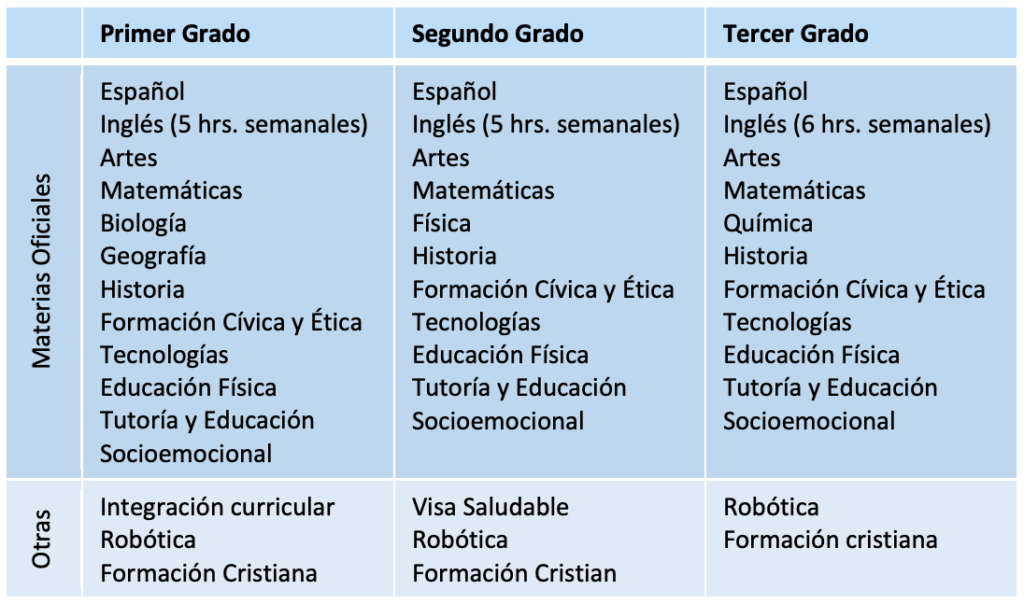 | | Primer Grado | Segundo Grado | Tercer Grado |
|---|---|---|---|
| Materias Oficiales | Español<br>Inglés (5 hrs. semanales)<br>Artes<br>Matemáticas<br>Biología<br>Geografía<br>Historia<br>Formación Cívica y Ética<br>Tecnologías<br>Educación Física<br>Tutoría y Educación Socioemocional | Español<br>Inglés (5 hrs. semanales)<br>Artes<br>Matemáticas<br>Física<br>Historia<br>Formación Cívica y Ética<br>Tecnologías<br>Educación Física<br>Tutoría y Educación Socioemocional | Español<br>Inglés (6 hrs. semanales)<br>Artes<br>Matemáticas<br>Química<br>Historia<br>Formación Cívica y Ética<br>Tecnologías<br>Educación Física<br>Tutoría y Educación Socioemocional |
| Otras | Integración curricular<br>Robótica<br>Formación Cristiana | Visa Saludable<br>Robótica<br>Formación Cristian | Robótica<br>Formación cristiana |